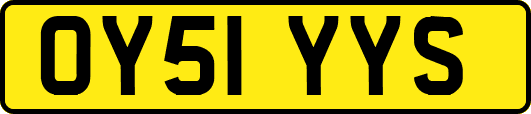 OY51 YYS